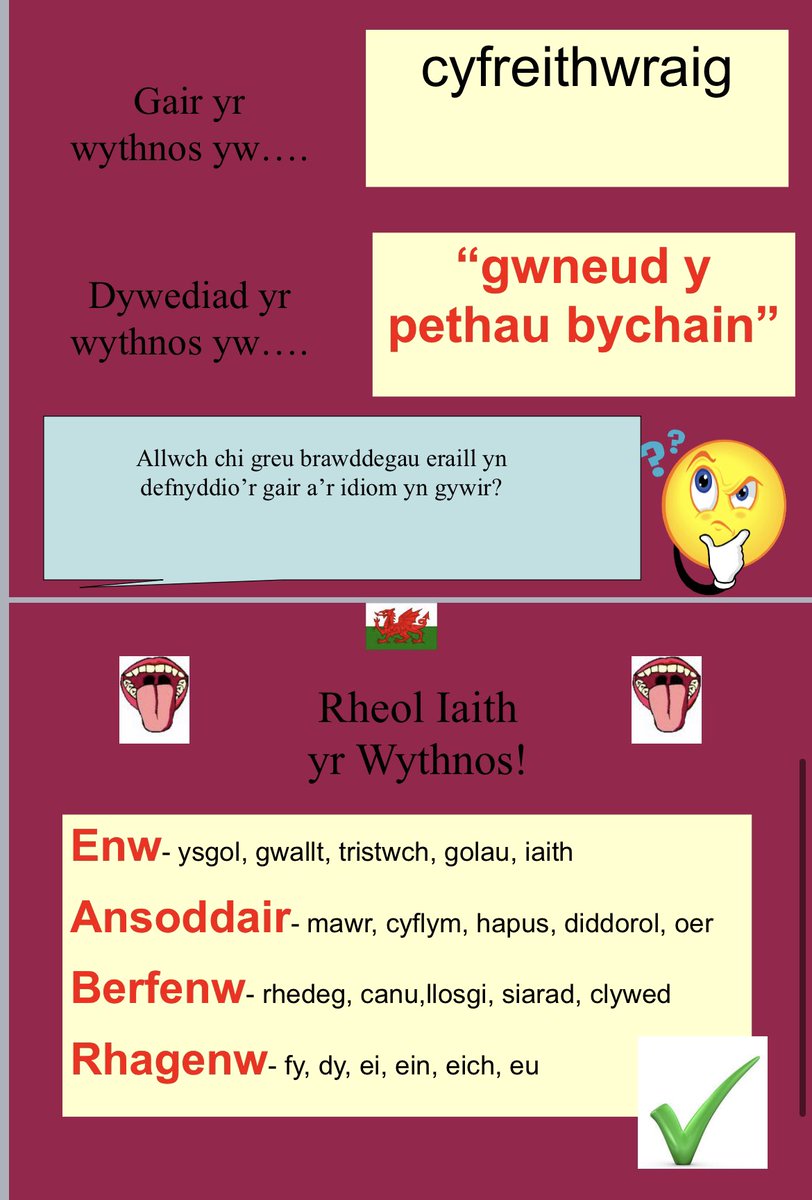 Gair yr wythnos yw….

cyfreithwraig

Dywediad yr wythnos yw….

“gwneud y pethau bychain”

Allwch chi greu brawddegau eraill yn defnyddio’r gair a’r idiom yn gywir?

Rheol Iaith yr Wythnos!

Enw- ysgol, gwallt, tristwch, golau, iaith

Ansoddair- mawr, cyflym, hapus, diddorol, oer

Berfenw- rhedeg, canu,llosgi, siarad, clywed

Rhagenw- fy, dy, ei, ein, eich, eu